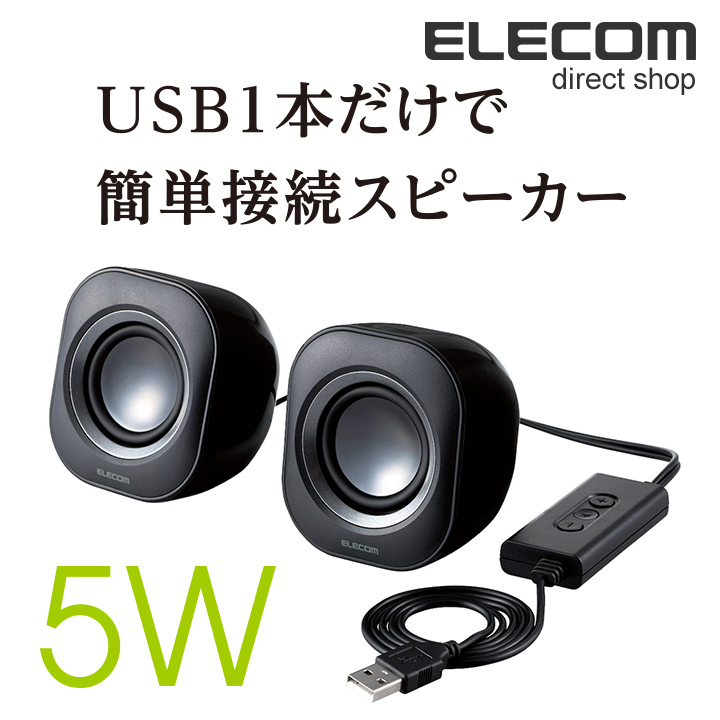 ELECOM
direct shop

USB1本だけで
簡単接続スピーカー

ELECOM

ELECOM

5W